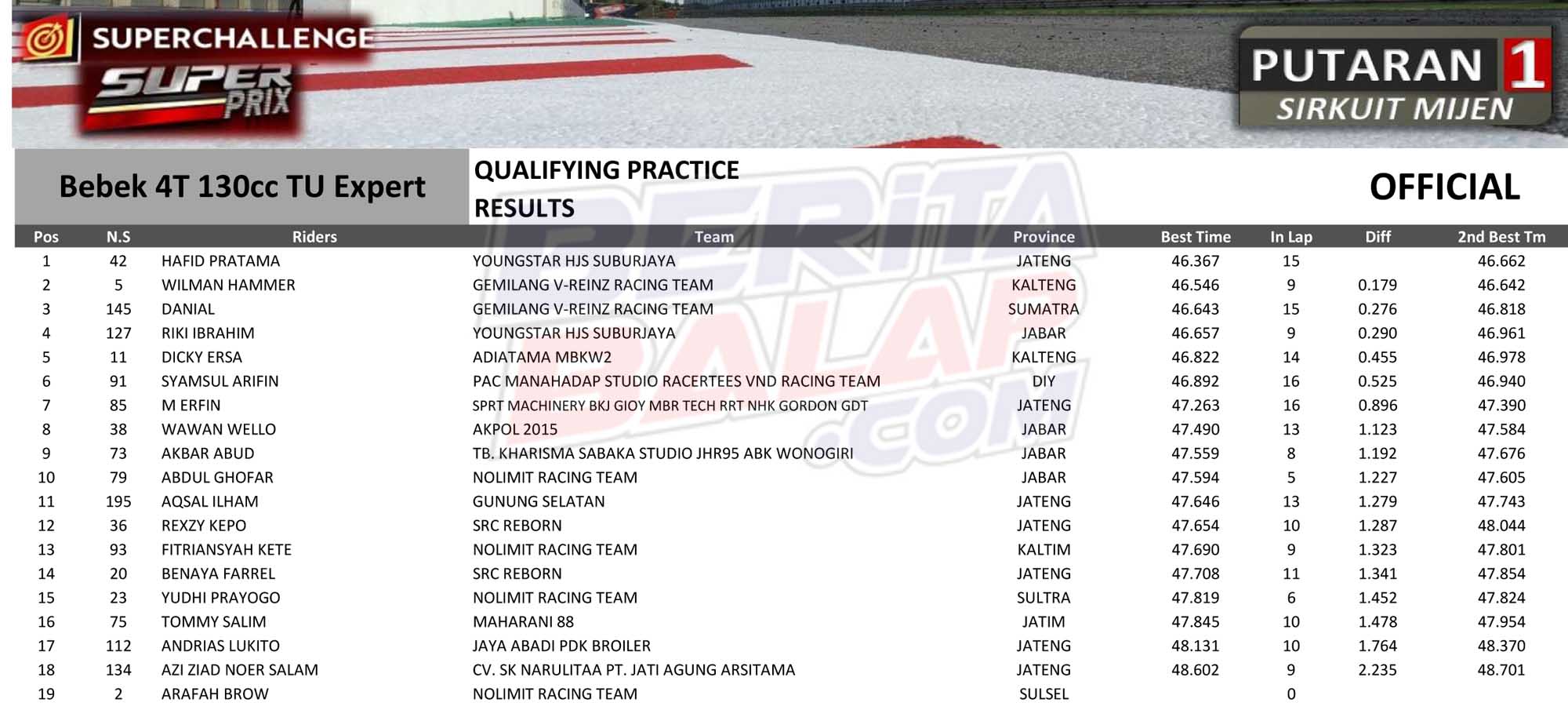 SUPERCHALLENGE
SUPER PRIX

PUTARAN 1
SIRKUIT MIJEN

Bebek 4T 130cc TU Expert

QUALIFYING PRACTICE
RESULTS

OFFICIAL

BERITA BALAP .COM

| Pos | N.S | Riders | Team | Province | Best Time | In Lap | Diff | 2nd Best Tm |
|---|---|---|---|---|---|---|---|---|
| 1 | 42 | HAFID PRATAMA | YOUNGSTAR HJS SUBURJAYA | JATENG | 46.367 | 15 | | 46.662 |
| 2 | 5 | WILMAN HAMMER | GEMILANG V-REINZ RACING TEAM | KALTENG | 46.546 | 9 | 0.179 | 46.642 |
| 3 | 145 | DANIAL | GEMILANG V-REINZ RACING TEAM | SUMATRA | 46.643 | 15 | 0.276 | 46.818 |
| 4 | 127 | RIKI IBRAHIM | YOUNGSTAR HJS SUBURJAYA | JABAR | 46.657 | 9 | 0.290 | 46.961 |
| 5 | 11 | DICKY ERSA | ADIATAMA MBKW2 | KALTENG | 46.822 | 14 | 0.455 | 46.978 |
| 6 | 91 | SYAMSUL ARIFIN | PAC MANAHADAP STUDIO RACERTEES VND RACING TEAM | DIY | 46.892 | 16 | 0.525 | 46.940 |
| 7 | 85 | M ERFIN | SPRT MACHINERY BKJ GIOY MBR TECH RRT NHK GORDON GDT | JATENG | 47.263 | 16 | 0.896 | 47.390 |
| 8 | 38 | WAWAN WELLO | AKPOL 2015 | JABAR | 47.490 | 13 | 1.123 | 47.584 |
| 9 | 73 | AKBAR ABUD | TB. KHARISMA SABAKA STUDIO JHR95 ABK WONOGIRI | JABAR | 47.559 | 8 | 1.192 | 47.676 |
| 10 | 79 | ABDUL GHOFAR | NOLIMIT RACING TEAM | JABAR | 47.594 | 5 | 1.227 | 47.605 |
| 11 | 195 | AQSAL ILHAM | GUNUNG SELATAN | JATENG | 47.646 | 13 | 1.279 | 47.743 |
| 12 | 36 | REXZY KEPO | SRC REBORN | JATENG | 47.654 | 10 | 1.287 | 48.044 |
| 13 | 93 | FITRIANSYAH KETE | NOLIMIT RACING TEAM | KALTIM | 47.690 | 9 | 1.323 | 47.801 |
| 14 | 20 | BENAYA FARREL | SRC REBORN | JATENG | 47.708 | 11 | 1.341 | 47.854 |
| 15 | 23 | YUDHI PRAYOGO | NOLIMIT RACING TEAM | SULTRA | 47.819 | 6 | 1.452 | 47.824 |
| 16 | 75 | TOMMY SALIM | MAHARANI 88 | JATIM | 47.845 | 10 | 1.478 | 47.954 |
| 17 | 112 | ANDRIAS LUKITO | JAYA ABADI PDK BROILER | JATENG | 48.131 | 10 | 1.764 | 48.370 |
| 18 | 134 | AZI ZIAD NOER SALAM | CV. SK NARULITAA PT. JATI AGUNG ARSITAMA | JATENG | 48.602 | 9 | 2.235 | 48.701 |
| 19 | 2 | ARAFAH BROW | NOLIMIT RACING TEAM | SULSEL | | 0 | | |